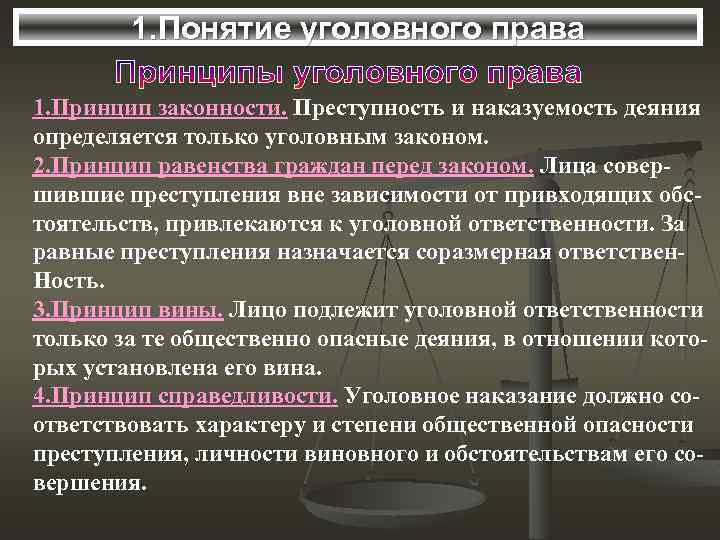 1.Понятие уголовного права

Принципы уголовного права

1.Принцип законности. Преступность и наказуемость деяния определяется только уголовным законом.
2.Принцип равенства граждан перед законом. Лица совершившие преступления вне зависимости от привходящих обстоятельств, привлекаются к уголовной ответственности. За равные преступления назначается соразмерная ответственНость.
3.Принцип вины. Лицо подлежит уголовной ответственности только за те общественно опасные деяния, в отношении которых установлена его вина.
4.Принцип справедливости. Уголовное наказание должно соответствовать характеру и степени общественной опасности преступления, личности виновного и обстоятельствам его совершения.